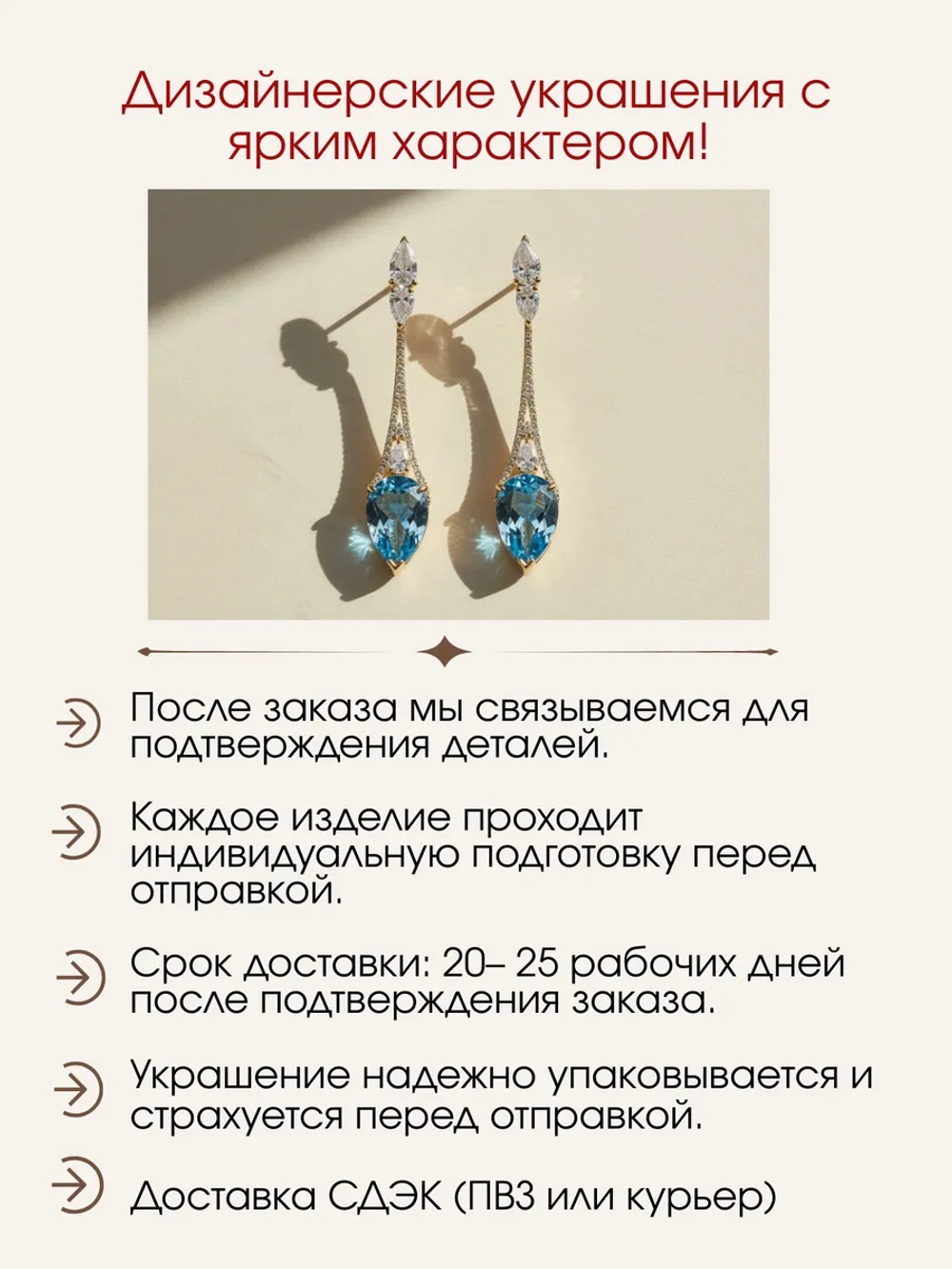 Дизайнерские украшения с ярким характером!

После заказа мы связываемся для подтверждения деталей.

Каждое изделие проходит индивидуальную подготовку перед отправкой.

Срок доставки: 20– 25 рабочих дней после подтверждения заказа.

Украшение надежно упаковывается и страхуется перед отправкой.

Доставка СДЭК (ПВЗ или курьер)